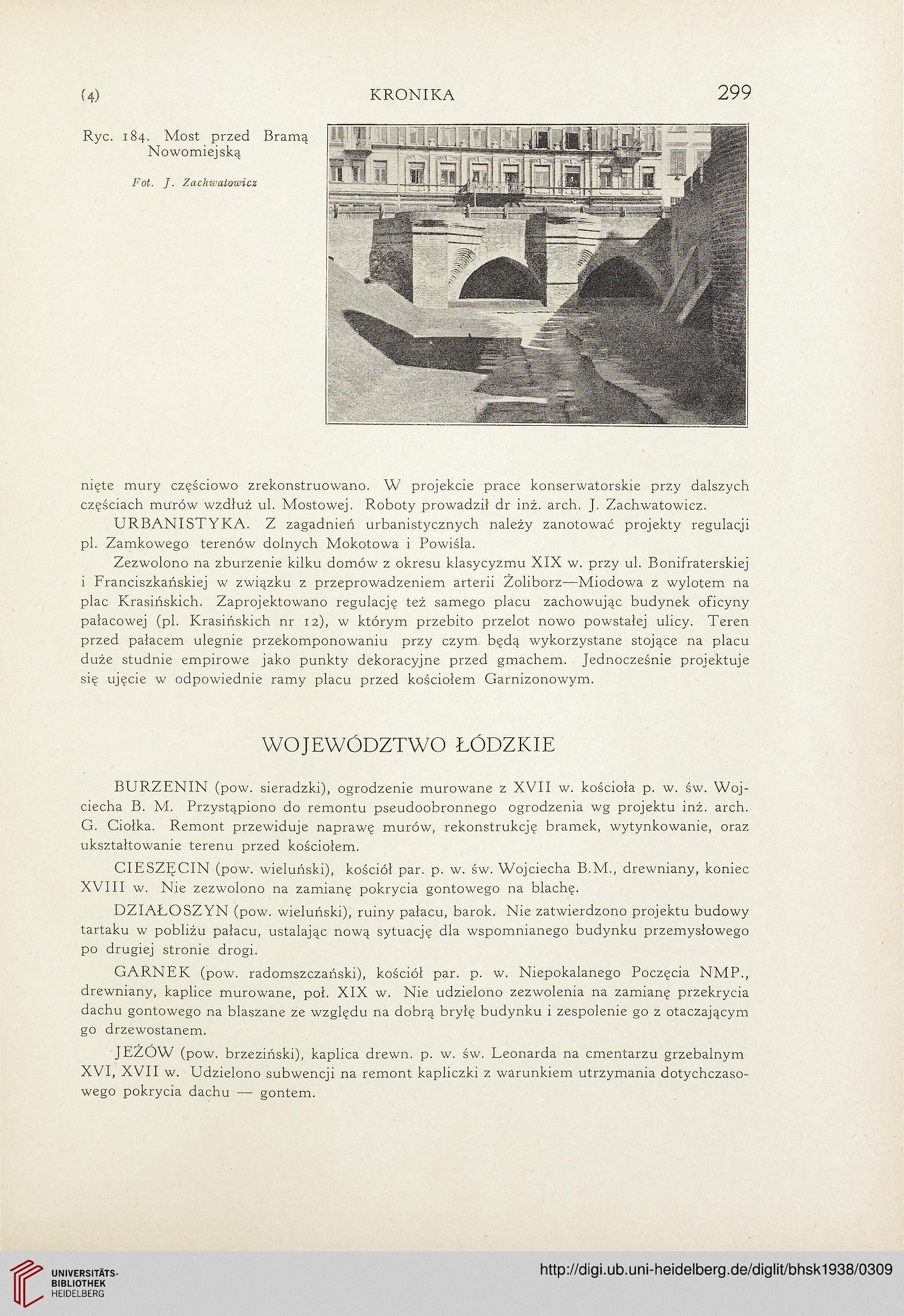 (4) KRONIKA 299

Ryc. 184. Most przed Bramą Nowomiejską

Fot. J. Zachwatowicz

nięte mury częściowo zrekonstruowano. W projekcie prace konserwatorskie przy dalszych częściach murów wzdłuż ul. Mostowej. Roboty prowadził dr inż. arch. J. Zachwatowicz.

URBANISTYKA. Z zagadnień urbanistycznych należy zanotować projekty regulacji pl. Zamkowego terenów dolnych Mokotowa i Powiśla.

Zezwolono na zburzenie kilku domów z okresu klasycyzmu XIX w. przy ul. Bonifraterskiej i Franciszkańskiej w związku z przeprowadzeniem arterii Żoliborz—Miodowa z wylotem na plac Krasińskich. Zaprojektowano regulację też samego placu zachowując budynek oficyny pałacowej (pl. Krasińskich nr 12), w którym przebito przelot nowo powstałej ulicy. Teren przed pałacem ulegnie przekomponowaniu przy czym będą wykorzystane stojące na placu duże studnie empirowe jako punkty dekoracyjne przed gmachem. Jednocześnie projektuje się ujęcie w odpowiednie ramy placu przed kościołem Garnizonowym.

WOJEWÓDZTWO ŁÓDZKIE

BURZENIN (pow. sieradzki), ogrodzenie murowane z XVII w. kościoła p. w. św. Wojciecha B. M. Przystąpiono do remontu pseudoobronnego ogrodzenia wg projektu inż. arch. G. Ciołka. Remont przewiduje naprawę murów, rekonstrukcję bramek, wytynkowanie, oraz ukształtowanie terenu przed kościołem.

CIESZĘCIN (pow. wieluński), kościół par. p. w. św. Wojciecha B.M., drewniany, koniec XVIII w. Nie zezwolono na zamianę pokrycia gontowego na blachę.

DZIAŁOSZYN (pow. wieluński), ruiny pałacu, barok. Nie zatwierdzono projektu budowy tartaku w pobliżu pałacu, ustalając nową sytuację dla wspomnianego budynku przemysłowego po drugiej stronie drogi.

GARNEK (pow. radomszczański), kościół par. p. w. Niepokalanego Poczęcia NMP., drewniany, kaplice murowane, poł. XIX w. Nie udzielono zezwolenia na zamianę przekrycia dachu gontowego na blaszane ze względu na dobrą bryłę budynku i zespolenie go z otaczającym go drzewostanem.

JEŻÓW (pow. brzeziński), kaplica drewn. p. w. św. Leonarda na cmentarzu grzebalnym XVI, XVII w. Udzielono subwencji na remont kapliczki z warunkiem utrzymania dotychczasowego pokrycia dachu — gontem.

UNIVERSITÄTS-BIBLIOTHEK HEIDELBERG

http://digi.ub.uni-heidelberg.de/diglit/bhsk1938/0309